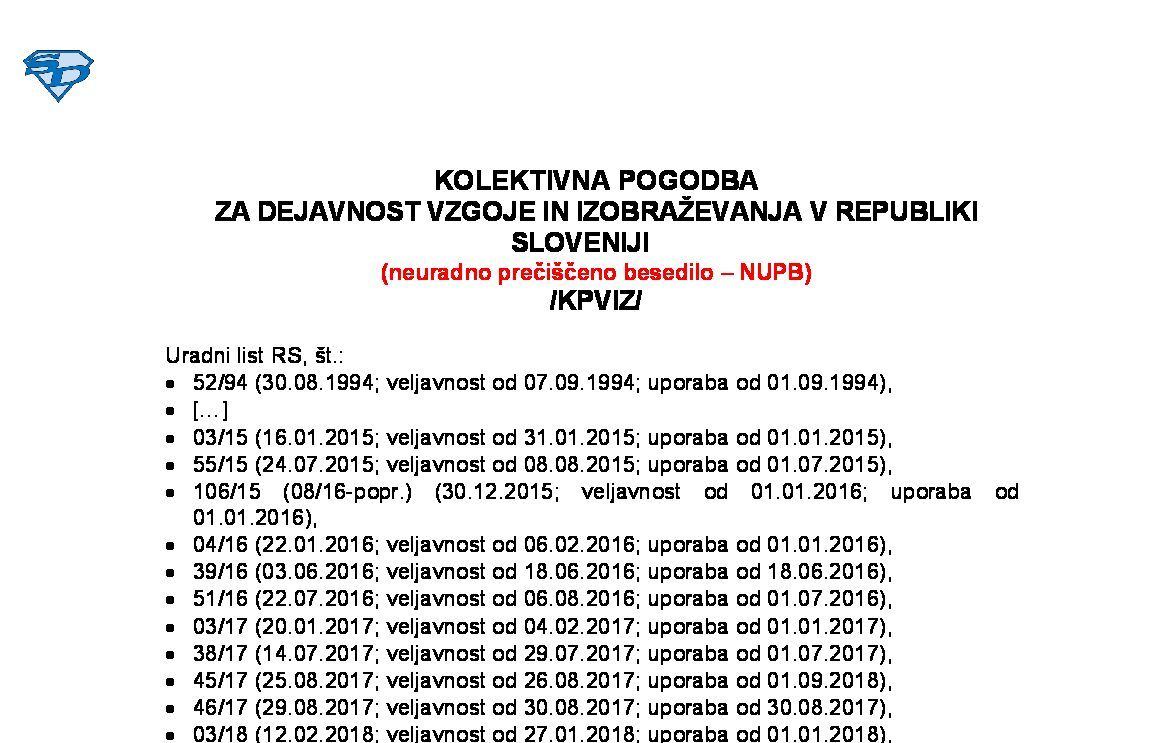 KOLEKTIVNA POGODBA
ZA DEJAVNOST VZGOJE IN IZOBRAŽEVANJA V REPUBLIKI SLOVENIJI
(neuradno prečiščeno besedilo – NUPB)
/KPVIZ/

Uradni list RS, št.:
- 52/94 (30.08.1994; veljavnost od 07.09.1994; uporaba od 01.09.1994),
- […]
- 03/15 (16.01.2015; veljavnost od 31.01.2015; uporaba od 01.01.2015),
- 55/15 (24.07.2015; veljavnost od 08.08.2015; uporaba od 01.07.2015),
- 106/15 (08/16-popr.) (30.12.2015; veljavnost od 01.01.2016; uporaba od 01.01.2016),
- 04/16 (22.01.2016; veljavnost od 06.02.2016; uporaba od 01.01.2016),
- 39/16 (03.06.2016; veljavnost od 18.06.2016; uporaba od 18.06.2016),
- 51/16 (22.07.2016; veljavnost od 06.08.2016; uporaba od 01.07.2016),
- 03/17 (20.01.2017; veljavnost od 04.02.2017; uporaba od 01.01.2017),
- 38/17 (14.07.2017; veljavnost od 29.07.2017; uporaba od 01.07.2017),
- 45/17 (25.08.2017; veljavnost od 26.08.2017; uporaba od 01.09.2018),
- 46/17 (29.08.2017; veljavnost od 30.08.2017; uporaba od 30.08.2017),
- 03/18 (12.02.2018; veljavnost od 27.01.2018; uporaba od 01.01.2018),